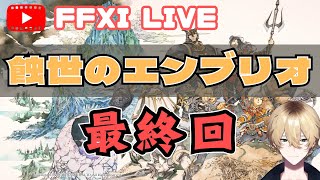 FFXI LIVE

蝕世のエンブリオ

最終回